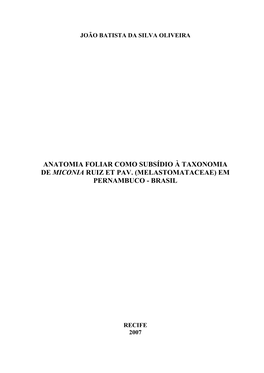 JOÃO BATISTA DA SILVA OLIVEIRA

ANATOMIA FOLIAR COMO SUBSÍDIO À TAXONOMIA DE MICONIA RUIZ ET PAV. (MELASTOMATACEAE) EM PERNAMBUCO - BRASIL

RECIFE
2007